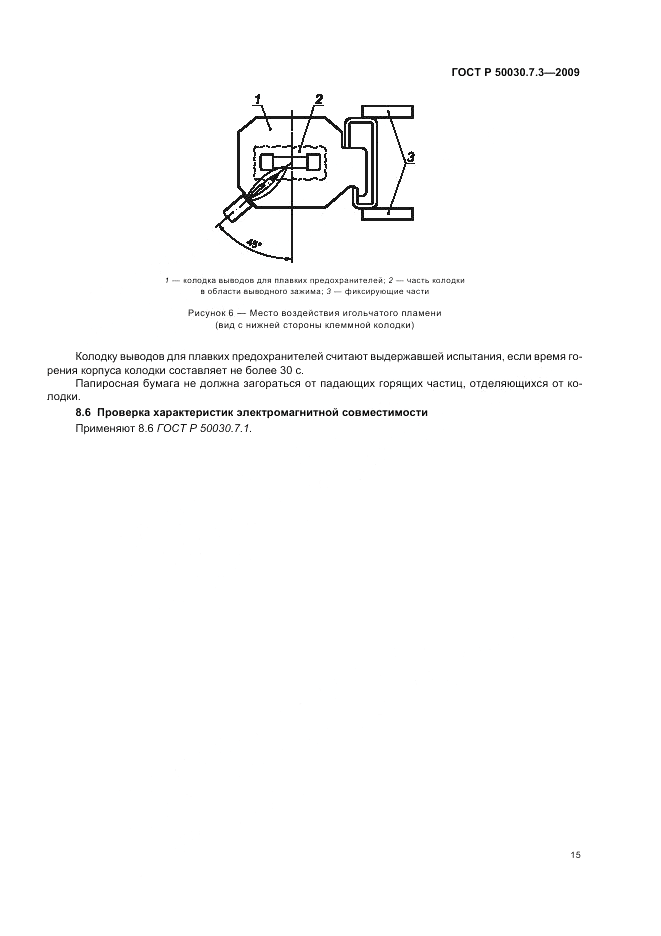 ГОСТ Р 50030.7.3—2009

1

2

3

45°

1 — колодка выводов для плавких предохранителей; 2 — часть колодки в области выводного зажима; 3 — фиксирующие части

Рисунок 6 — Место воздействия игольчатого пламени (вид с нижней стороны клеммной колодки)

Колодку выводов для плавких предохранителей считают выдержавшей испытания, если время горения корпуса колодки составляет не более 30 с.

Папиросная бумага не должна загораться от падающих горящих частиц, отделяющихся от колодки.

8.6 Проверка характеристик электромагнитной совместимости

Применяют 8.6 ГОСТ Р 50030.7.1.

15